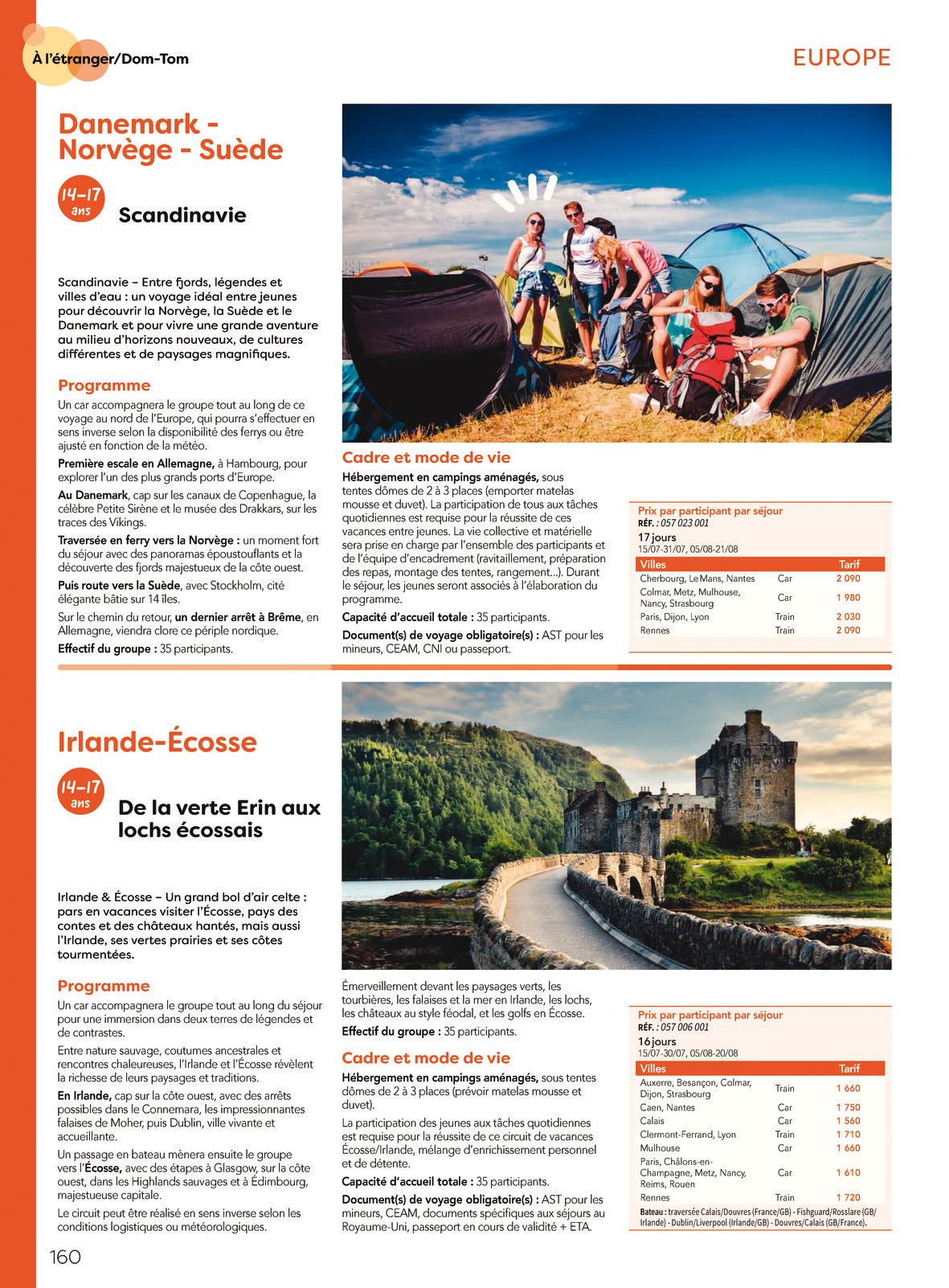 À l'étranger/Dom-Tom

EUROPE

Danemark - Norvège - Suède

14-17 ans

Scandinavie

Scandinavie – Entre fjords, légendes et villes d'eau : un voyage idéal entre jeunes pour découvrir la Norvège, la Suède et le Danemark et pour vivre une grande aventure au milieu d'horizons nouveaux, de cultures différentes et de paysages magnifiques.

Programme

Un car accompagnera le groupe tout au long de ce voyage au nord de l'Europe, qui pourra s'effectuer en sens inverse selon la disponibilité des ferrys ou être ajusté en fonction de la météo.

Première escale en Allemagne, à Hambourg, pour explorer l'un des plus grands ports d'Europe.

Au Danemark, cap sur les canaux de Copenhague, la célèbre Petite Sirène et le musée des Drakkars, sur les traces des Vikings.

Traversée en ferry vers la Norvège : un moment fort du séjour avec des panoramas époustouflants et la découverte des fjords majestueux de la côte ouest.

Puis route vers la Suède, avec Stockholm, cité élégante bâtie sur 14 îles.

Sur le chemin du retour, un dernier arrêt à Brême, en Allemagne, viendra clore ce périple nordique.

Effectif du groupe : 35 participants.

Cadre et mode de vie

Hébergement en campings aménagés, sous tentes dômes de 2 à 3 places (emporter matelas mousse et duvet). La participation de tous aux tâches quotidiennes est requise pour la réussite de ces vacances entre jeunes. La vie collective et matérielle sera prise en charge par l'ensemble des participants et de l'équipe d'encadrement (ravitaillement, préparation des repas, montage des tentes, rangement...). Durant le séjour, les jeunes seront associés à l'élaboration du programme.

Capacité d'accueil totale : 35 participants.

Document(s) de voyage obligatoire(s) : AST pour les mineurs, CEAM, CNI ou passeport.

Prix par participant par séjour
RÉF. : 057 023 001
17 jours
15/07-31/07, 05/08-21/08

| Villes | | Tarif |
|---|---|---|
| Cherbourg, Le Mans, Nantes | Car | 2 090 |
| Colmar, Metz, Mulhouse, Nancy, Strasbourg | Car | 1 980 |
| Paris, Dijon, Lyon | Train | 2 030 |
| Rennes | Train | 2 090 |

Irlande-Écosse

14-17 ans

De la verte Erin aux lochs écossais

Irlande & Écosse – Un grand bol d'air celte : pars en vacances visiter l'Écosse, pays des contes et des châteaux hantés, mais aussi l'Irlande, ses vertes prairies et ses côtes tourmentées.

Programme

Un car accompagnera le groupe tout au long du séjour pour une immersion dans deux terres de légendes et de contrastes.

Entre nature sauvage, coutumes ancestrales et rencontres chaleureuses, l'Irlande et l'Écosse révèlent la richesse de leurs paysages et traditions.

En Irlande, cap sur la côte ouest, avec des arrêts possibles dans le Connemara, les impressionnantes falaises de Moher, puis Dublin, ville vivante et accueillante.

Un passage en bateau mènera ensuite le groupe vers l'Écosse, avec des étapes à Glasgow, sur la côte ouest, dans les Highlands sauvages et à Édimbourg, majestueuse capitale.

Le circuit peut être réalisé en sens inverse selon les conditions logistiques ou météorologiques.

Émerveillement devant les paysages verts, les tourbières, les falaises et la mer en Irlande, les lochs, les châteaux au style féodal, et les golfs en Écosse.

Effectif du groupe : 35 participants.

Cadre et mode de vie

Hébergement en campings aménagés, sous tentes dômes de 2 à 3 places (prévoir matelas mousse et duvet).

La participation des jeunes aux tâches quotidiennes est requise pour la réussite de ce circuit de vacances Écosse/Irlande, mélange d'enrichissement personnel et de détente.

Capacité d'accueil totale : 35 participants.

Document(s) de voyage obligatoire(s) : AST pour les mineurs, CEAM, documents spécifiques aux séjours au Royaume-Uni, passeport en cours de validité + ETA.

Prix par participant par séjour
RÉF. : 057 006 001
16 jours
15/07-30/07, 05/08-20/08

| Villes | | Tarif |
|---|---|---|
| Auxerre, Besançon, Colmar, Dijon, Strasbourg | Train | 1 660 |
| Caen, Nantes | Car | 1 750 |
| Calais | Car | 1 560 |
| Clermont-Ferrand, Lyon | Train | 1 710 |
| Mulhouse | Car | 1 660 |
| Paris, Châlons-en-Champagne, Metz, Nancy, Reims, Rouen | Car | 1 610 |
| Rennes | Train | 1 720 |

Bateau : traversée Calais/Douvres (France/GB) - Fishguard/Rosslare (GB/Irlande) - Dublin/Liverpool (Irlande/GB) - Douvres/Calais (GB/France).

160